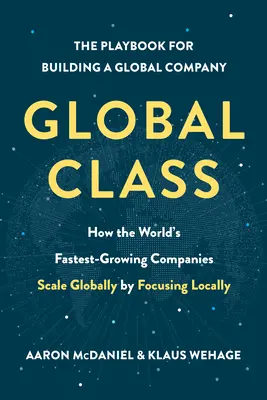 THE PLAYBOOK FOR BUILDING A GLOBAL COMPANY

GLOBAL CLASS

How the World's Fastest-Growing Companies Scale Globally by Focusing Locally

AARON McDANIEL & KLAUS WEHAGE